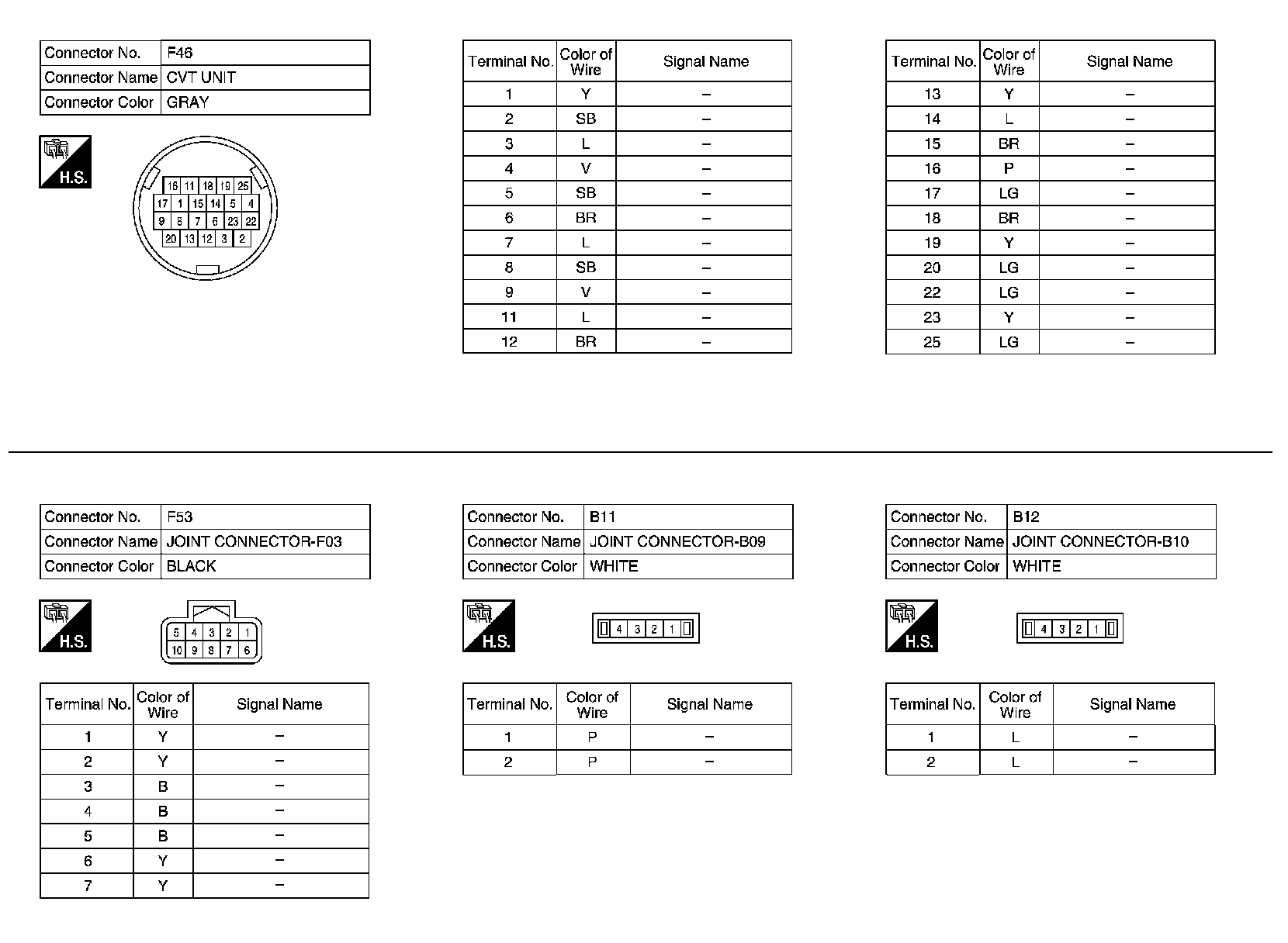 | Connector No. | F46 |
|---|---|
| Connector Name | CVT UNIT |
| Connector Color | GRAY |

H.S.

16 11 18 19 25
17 1 15 14 5 4
9 8 7 6 23 22
20 13 12 3 2

| Terminal No. | Color of Wire | Signal Name |
|---|---|---|
| 1 | Y | – |
| 2 | SB | – |
| 3 | L | – |
| 4 | V | – |
| 5 | SB | – |
| 6 | BR | – |
| 7 | L | – |
| 8 | SB | – |
| 9 | V | – |
| 11 | L | – |
| 12 | BR | – |

| Terminal No. | Color of Wire | Signal Name |
|---|---|---|
| 13 | Y | – |
| 14 | L | – |
| 15 | BR | – |
| 16 | P | – |
| 17 | LG | – |
| 18 | BR | – |
| 19 | Y | – |
| 20 | LG | – |
| 22 | LG | – |
| 23 | Y | – |
| 25 | LG | – |

| Connector No. | F53 |
|---|---|
| Connector Name | JOINT CONNECTOR-F03 |
| Connector Color | BLACK |

H.S.

5 4 3 2 1
10 9 8 7 6

| Terminal No. | Color of Wire | Signal Name |
|---|---|---|
| 1 | Y | – |
| 2 | Y | – |
| 3 | B | – |
| 4 | B | – |
| 5 | B | – |
| 6 | Y | – |
| 7 | Y | – |

| Connector No. | B11 |
|---|---|
| Connector Name | JOINT CONNECTOR-B09 |
| Connector Color | WHITE |

H.S.

4 3 2 1

| Terminal No. | Color of Wire | Signal Name |
|---|---|---|
| 1 | P | – |
| 2 | P | – |

| Connector No. | B12 |
|---|---|
| Connector Name | JOINT CONNECTOR-B10 |
| Connector Color | WHITE |

H.S.

4 3 2 1

| Terminal No. | Color of Wire | Signal Name |
|---|---|---|
| 1 | L | – |
| 2 | L | – |